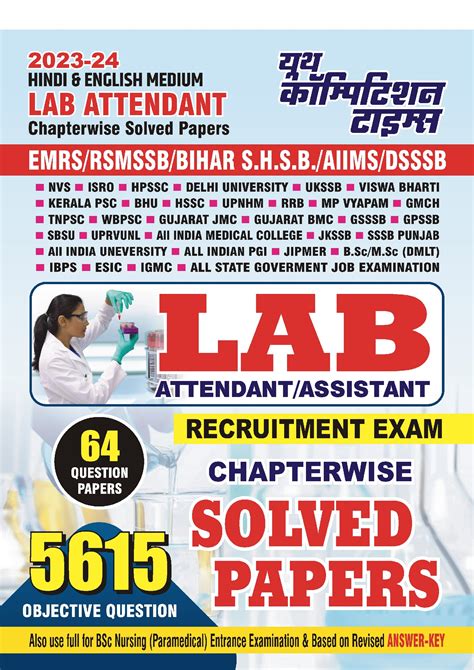 2023-24
HINDI & ENGLISH MEDIUM
LAB ATTENDANT
Chapterwise Solved Papers

यूथ कॉम्पिटिशन टाइम्स

EMRS/RSMSSB/BIHAR S.H.S.B./AIIMS/DSSSB

■ NVS ■ ISRO ■ HPSSC ■ DELHI UNIVERSITY ■ UKSSB ■ VISWA BHARTI ■ KERALA PSC ■ BHU ■ HSSC ■ UPNHM ■ RRB ■ MP VYAPAM ■ GMCH ■ TNPSC ■ WBPSC ■ GUJARAT JMC ■ GUJARAT BMC ■ GSSSB ■ GPSSB ■ SBSU ■ UPRVUNL ■ All INDIA MEDICAL COLLEGE ■ JKSSB ■ SSSB PUNJAB ■ All INDIA UNEVERSITY ■ ALL INDIAN PGI ■ JIPMER ■ B.Sc/M.Sc (DMLT) ■ IBPS ■ ESIC ■ IGMC ■ ALL STATE GOVERMENT JOB EXAMINATION

LAB
ATTENDANT/ASSISTANT

RECRUITMENT EXAM

64 QUESTION PAPERS

CHAPTERWISE
SOLVED PAPERS

5615
OBJECTIVE QUESTION

Also use full for BSc Nursing (Paramedical) Entrance Examination & Based on Revised ANSWER-KEY